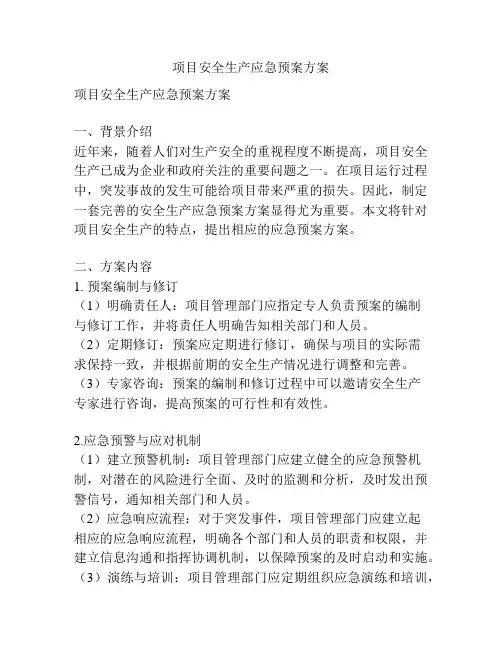 项目安全生产应急预案方案

项目安全生产应急预案方案

一、背景介绍
近年来，随着人们对生产安全的重视程度不断提高，项目安全生产已成为企业和政府关注的重要问题之一。在项目运行过程中，突发事故的发生可能给项目带来严重的损失。因此，制定一套完善的安全生产应急预案方案显得尤为重要。本文将针对项目安全生产的特点，提出相应的应急预案方案。

二、方案内容
1. 预案编制与修订
（1）明确责任人：项目管理部门应指定专人负责预案的编制与修订工作，并将责任人明确告知相关部门和人员。
（2）定期修订：预案应定期进行修订，确保与项目的实际需求保持一致，并根据前期的安全生产情况进行调整和完善。
（3）专家咨询：预案的编制和修订过程中可以邀请安全生产专家进行咨询，提高预案的可行性和有效性。

2.应急预警与应对机制
（1）建立预警机制：项目管理部门应建立健全的应急预警机制，对潜在的风险进行全面、及时的监测和分析，及时发出预警信号，通知相关部门和人员。
（2）应急响应流程：对于突发事件，项目管理部门应建立起相应的应急响应流程，明确各个部门和人员的职责和权限，并建立信息沟通和指挥协调机制，以保障预案的及时启动和实施。
（3）演练与培训：项目管理部门应定期组织应急演练和培训，